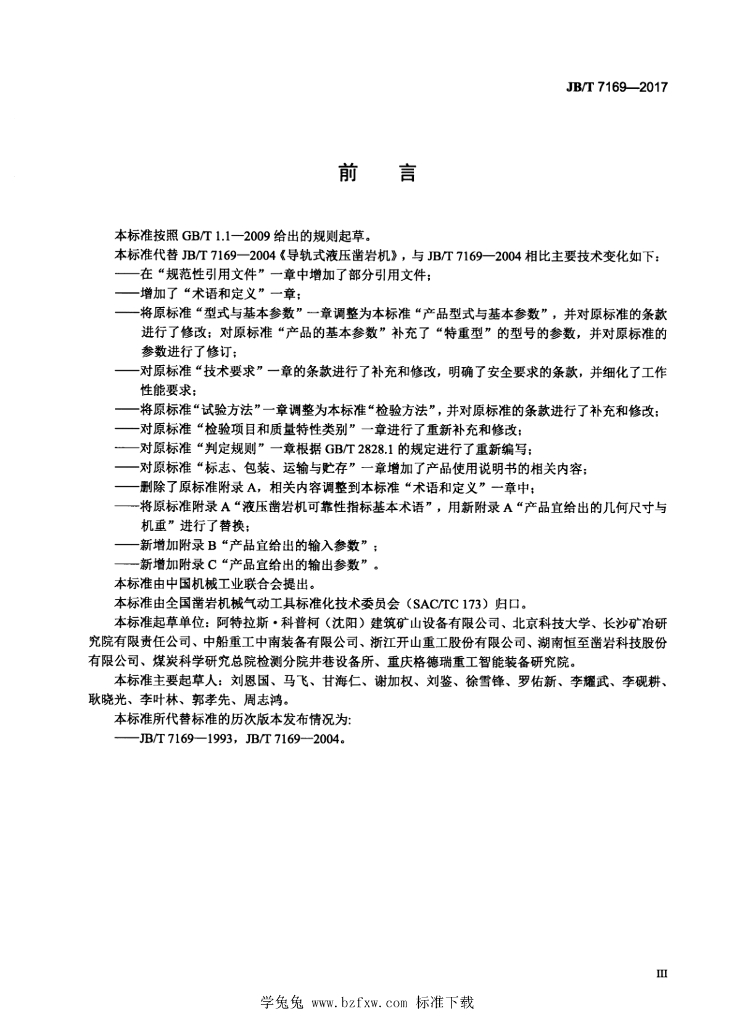 JB/T 7169—2017

前 言

本标准按照 GB/T 1.1—2009 给出的规则起草。

本标准代替 JB/T 7169—2004《导轨式液压凿岩机》，与 JB/T 7169—2004 相比主要技术变化如下：

——在“规范性引用文件”一章中增加了部分引用文件；

——增加了“术语和定义”一章；

——将原标准“型式与基本参数”一章调整为本标准“产品型式与基本参数”，并对原标准的条款进行了修改；对原标准“产品的基本参数”补充了“特重型”的型号的参数，并对原标准的参数进行了修订；

——对原标准“技术要求”一章的条款进行了补充和修改，明确了安全要求的条款，并细化了工作性能要求；

——将原标准“试验方法”一章调整为本标准“检验方法”，并对原标准的条款进行了补充和修改；

——对原标准“检验项目和质量特性类别”一章进行了重新补充和修改；

——对原标准“判定规则”一章根据 GB/T 2828.1 的规定进行了重新编写；

——对原标准“标志、包装、运输与贮存”一章增加了产品使用说明书的相关内容；

——删除了原标准附录 A，相关内容调整到本标准“术语和定义”一章中；

——将原标准附录 A“液压凿岩机可靠性指标基本术语”，用新附录 A“产品宜给出的几何尺寸与机重”进行了替换；

——新增加附录 B“产品宜给出的输入参数”；

——新增加附录 C“产品宜给出的输出参数”。

本标准由中国机械工业联合会提出。

本标准由全国凿岩机械气动工具标准化技术委员会（SAC/TC 173）归口。

本标准起草单位：阿特拉斯·科普柯（沈阳）建筑矿山设备有限公司、北京科技大学、长沙矿冶研究院有限责任公司、中船重工中南装备有限公司、浙江开山重工股份有限公司、湖南恒至凿岩科技股份有限公司、煤炭科学研究总院检测分院井巷设备所、重庆格德瑞重工智能装备研究院。

本标准主要起草人：刘恩国、马飞、甘海仁、谢加权、刘鉴、徐雪锋、罗佑新、李耀武、李砚耕、耿晓光、李叶林、郭孝先、周志鸿。

本标准所代替标准的历次版本发布情况为：

——JB/T 7169—1993，JB/T 7169—2004。

III

学兔兔 www.bzfxw.com 标准下载